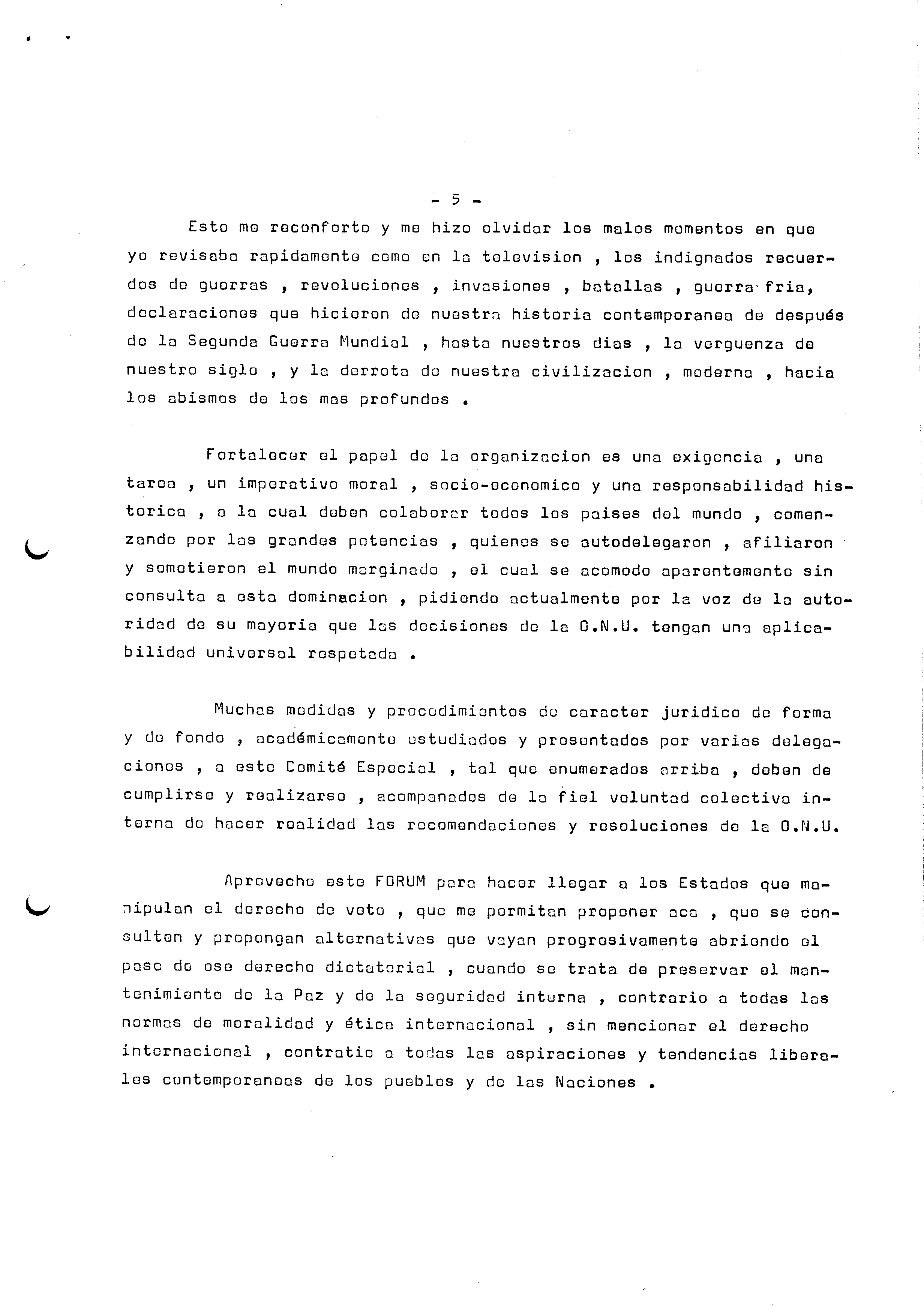 - 5 -

Esto me reconforto y me hizo olvidar los malos momentos en que yo revisaba rapidamente como en la television , los indignados recuerdos de guerras , revoluciones , invasiones , batallas , guerra fria, declaraciones que hicieron de nuestra historia contemporanea de después de la Segunda Guerra Mundial , hasta nuestros dias , la verguenza de nuestro siglo , y la derrota de nuestra civilizacion , moderna , hacia los abismos de los mas profundos .

Fortalecer el papel de la organizacion es una exigencia , una tarea , un imperativo moral , socio-economico y una responsabilidad historica , a la cual deben colaborar todos los paises del mundo , comenzando por las grandes potencias , quienes se autodelegaron , afiliaron y sometieron el mundo marginado , el cual se acomodo aparentemente sin consulta a esta dominacion , pidiendo actualmente por la voz de la autoridad de su mayoria que las decisiones de la O.N.U. tengan una aplicabilidad universal respetada .

Muchas medidas y procedimientos de caracter juridico de forma y de fondo , académicamente estudiados y presentados por varias delegaciones , a este Comité Especial , tal que enumerados arriba , deben de cumplirse y realizarse , acompanados de la fiel voluntad colectiva interna de hacer realidad las recomendaciones y resoluciones de la O.N.U.

Aprovecho este FORUM para hacer llegar a los Estados que manipulan el derecho de veto , que me permitan proponer aca , que se consulten y propongan alternativas que vayan progresivamente abriendo el paso de ese derecho dictatorial , cuando se trata de preservar el mantenimiento de la Paz y de la seguridad interna , contrario a todas las normas de moralidad y ética internacional , sin mencionar el derecho internacional , contratio a todas las aspiraciones y tendencias liberales contemporaneas de los pueblos y de las Naciones .